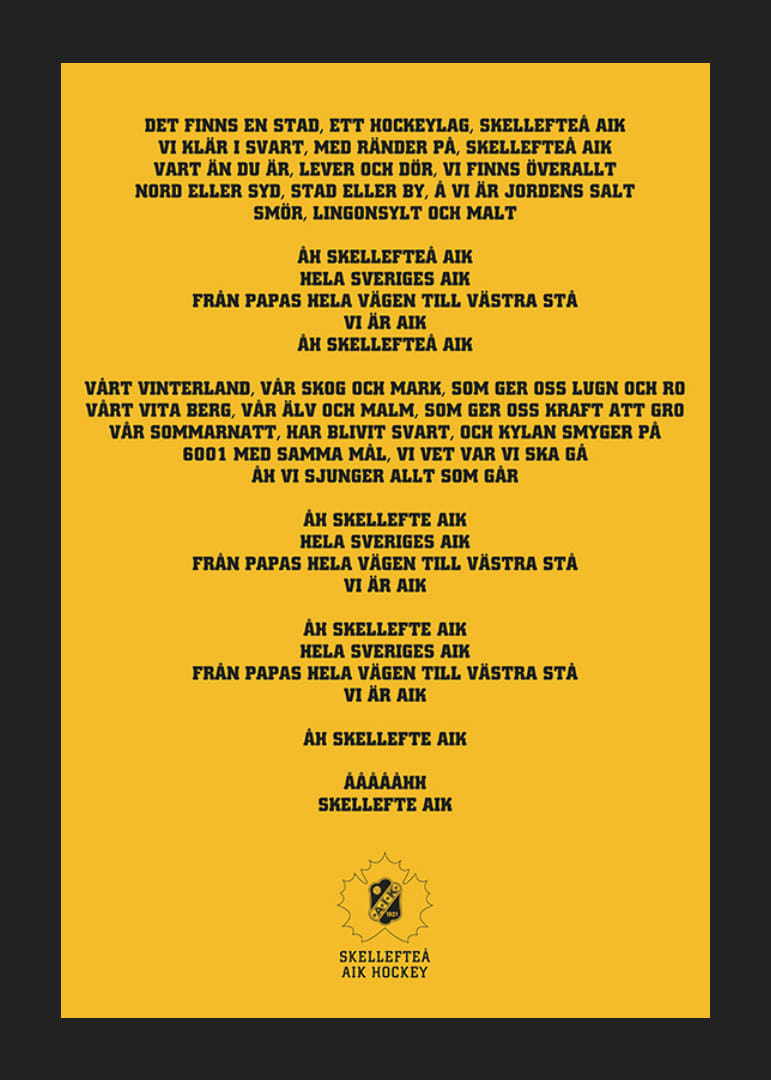 DET FINNS EN STAD, ETT HOCKEYLAG, SKELLEFTEÅ AIK
VI KLÄR I SVART, MED RÄNDER PÅ, SKELLEFTEÅ AIK
VART ÄN DU ÄR, LEVER OCH DÖR, VI FINNS ÖVERALLT
NORD ELLER SYD, STAD ELLER BY, Å VI ÄR JORDENS SALT
SMÖR, LINGONSYLT OCH MALT

ÅH SKELLEFTEÅ AIK
HELA SVERIGES AIK
FRÅN PAPAS HELA VÄGEN TILL VÄSTRA STÅ
VI ÄR AIK
ÅH SKELLEFTEÅ AIK

VÅRT VINTERLAND, VÅR SKOG OCH MARK, SOM GER OSS LUGN OCH RO
VÅRT VITA BERG, VÅR ÄLV OCH MALM, SOM GER OSS KRAFT ATT GRO
VÅR SOMMARNATT, HAR BLIVIT SVART, OCH KYLAN SMYGER PÅ
6001 MED SAMMA MÅL, VI VET VAR VI SKA GÅ
ÅH VI SJUNGER ALLT SOM GÅR

ÅH SKELLEFTE AIK
HELA SVERIGES AIK
FRÅN PAPAS HELA VÄGEN TILL VÄSTRA STÅ
VI ÄR AIK

ÅH SKELLEFTE AIK
HELA SVERIGES AIK
FRÅN PAPAS HELA VÄGEN TILL VÄSTRA STÅ
VI ÄR AIK

ÅH SKELLEFTE AIK

ÅÅÅÅÅHH
SKELLEFTE AIK

1921

SKELLEFTEÅ
AIK HOCKEY